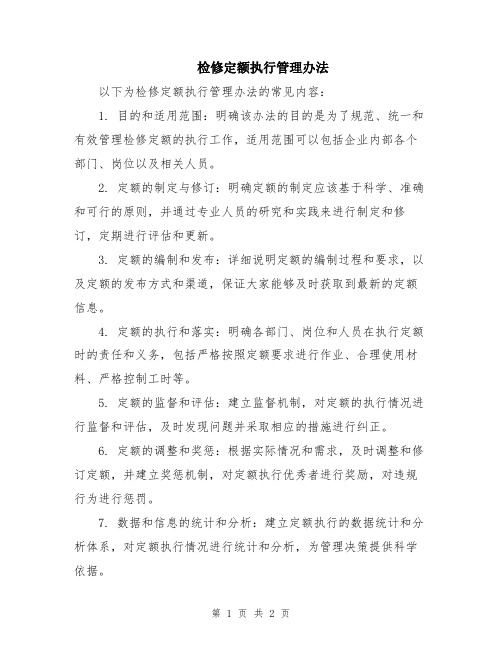 检修定额执行管理办法

以下为检修定额执行管理办法的常见内容：

1. 目的和适用范围：明确该办法的目的是为了规范、统一和有效管理检修定额的执行工作，适用范围可以包括企业内部各个部门、岗位以及相关人员。

2. 定额的制定与修订：明确定额的制定应该基于科学、准确和可行的原则，并通过专业人员的研究和实践来进行制定和修订，定期进行评估和更新。

3. 定额的编制和发布：详细说明定额的编制过程和要求，以及定额的发布方式和渠道，保证大家能够及时获取到最新的定额信息。

4. 定额的执行和落实：明确各部门、岗位和人员在执行定额时的责任和义务，包括严格按照定额要求进行作业、合理使用材料、严格控制工时等。

5. 定额的监督和评估：建立监督机制，对定额的执行情况进行监督和评估，及时发现问题并采取相应的措施进行纠正。

6. 定额的调整和奖惩：根据实际情况和需求，及时调整和修订定额，并建立奖惩机制，对定额执行优秀者进行奖励，对违规行为进行惩罚。

7. 数据和信息的统计和分析：建立定额执行的数据统计和分析体系，对定额执行情况进行统计和分析，为管理决策提供科学依据。

第 1 页 共 2 页